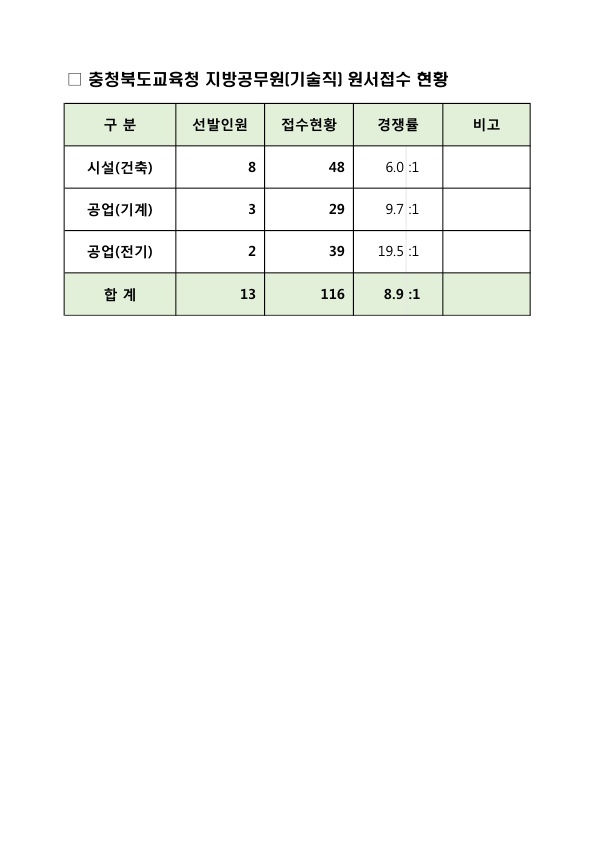 □ 충청북도교육청 지방공무원(기술직) 원서접수 현황

| 구 분 | 선발인원 | 접수현황 | 경쟁률 | 비고 |
|---|---|---|---|---|
| 시설(건축) | 8 | 48 | 6.0 :1 | |
| 공업(기계) | 3 | 29 | 9.7 :1 | |
| 공업(전기) | 2 | 39 | 19.5 :1 | |
| 합 계 | 13 | 116 | 8.9 :1 | |